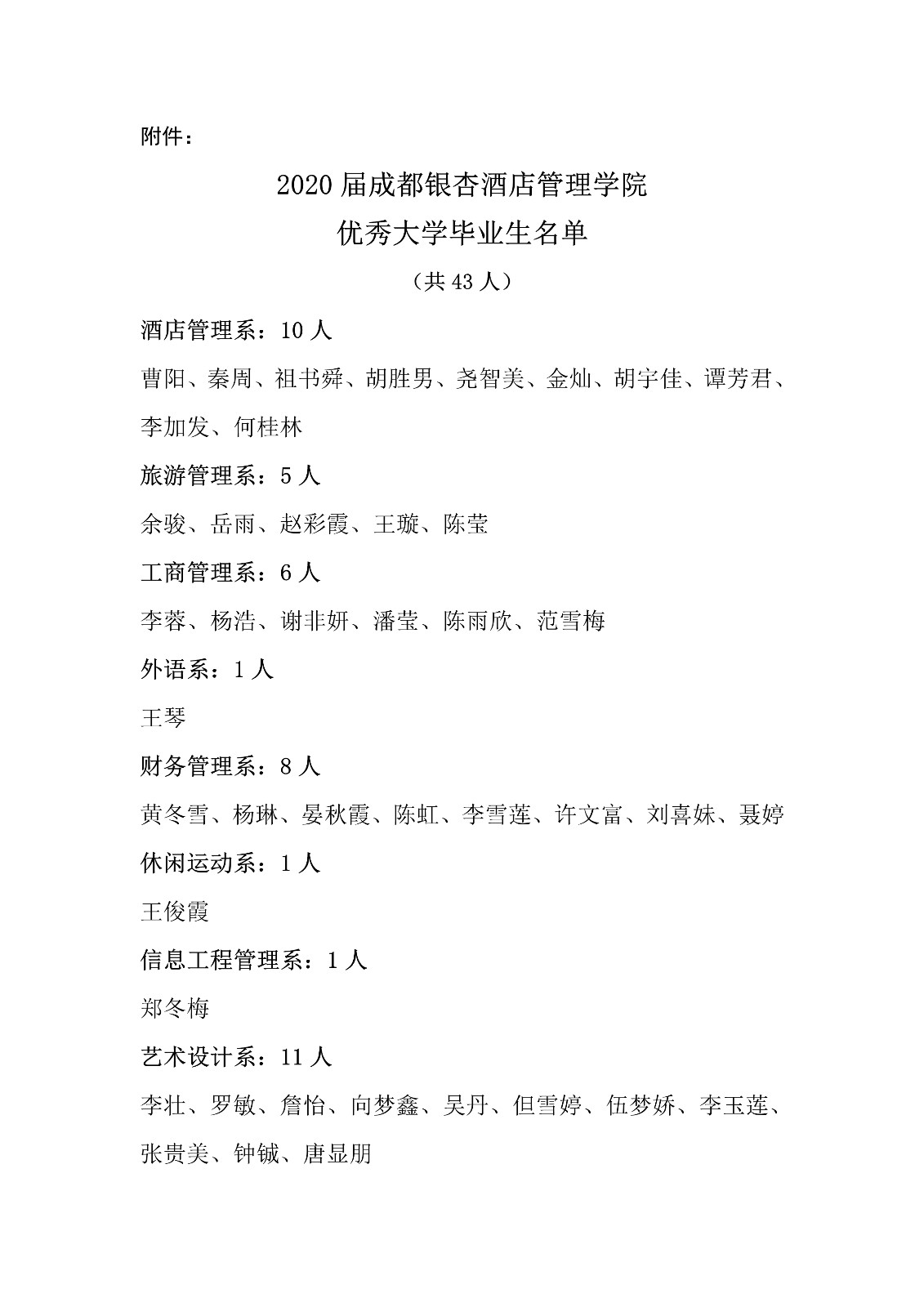 附件：

2020 届成都银杏酒店管理学院
优秀大学毕业生名单
（共 43 人）

酒店管理系：10 人

曹阳、秦周、祖书舜、胡胜男、尧智美、金灿、胡宇佳、谭芳君、李加发、何桂林

旅游管理系：5 人

余骏、岳雨、赵彩霞、王璇、陈莹

工商管理系：6 人

李蓉、杨浩、谢非妍、潘莹、陈雨欣、范雪梅

外语系：1 人

王琴

财务管理系：8 人

黄冬雪、杨琳、晏秋霞、陈虹、李雪莲、许文富、刘喜妹、聂婷

休闲运动系：1 人

王俊霞

信息工程管理系：1 人

郑冬梅

艺术设计系：11 人

李壮、罗敏、詹怡、向梦鑫、吴丹、但雪婷、伍梦娇、李玉莲、张贵美、钟铖、唐显朋